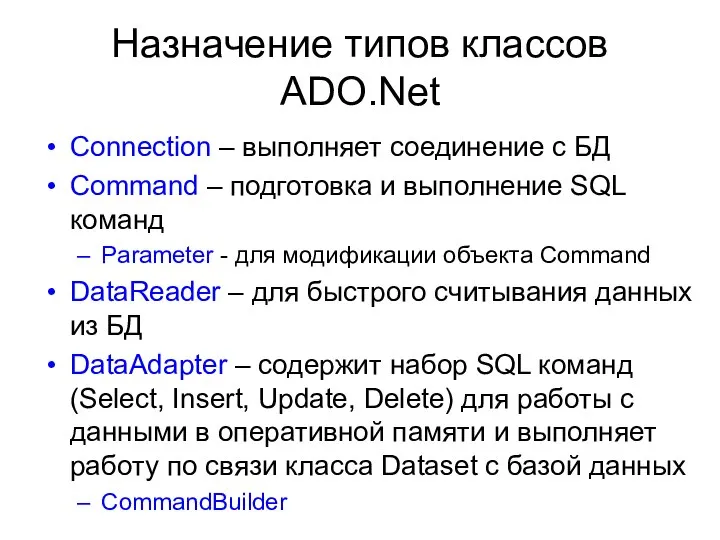 Назначение типов классов ADO.Net

• Connection – выполняет соединение с БД
• Command – подготовка и выполнение SQL команд
  – Parameter - для модификации объекта Command
• DataReader – для быстрого считывания данных из БД
• DataAdapter – содержит набор SQL команд (Select, Insert, Update, Delete) для работы с данными в оперативной памяти и выполняет работу по связи класса Dataset с базой данных
  – CommandBuilder